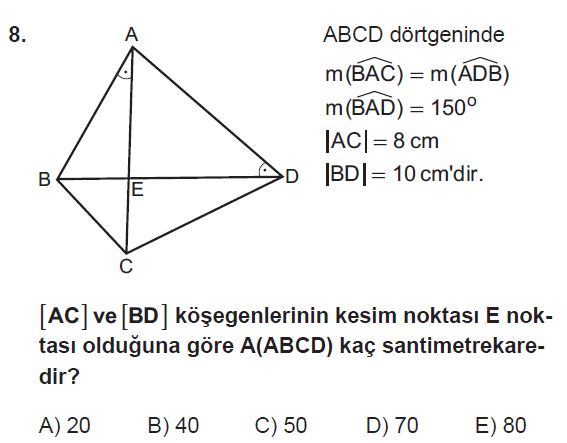 8.

A

B

E

D

C

ABCD dörtgeninde

$m(\widehat{BAC}) = m(\widehat{ADB})$

$m(\widehat{BAD}) = 150^o$

$|AC| = 8$ cm

$|BD| = 10$ cm'dir.

$[AC]$ ve $[BD]$ köşegenlerinin kesim noktası E noktası olduğuna göre A(ABCD) kaç santimetrekaredir?

A) 20 B) 40 C) 50 D) 70 E) 80